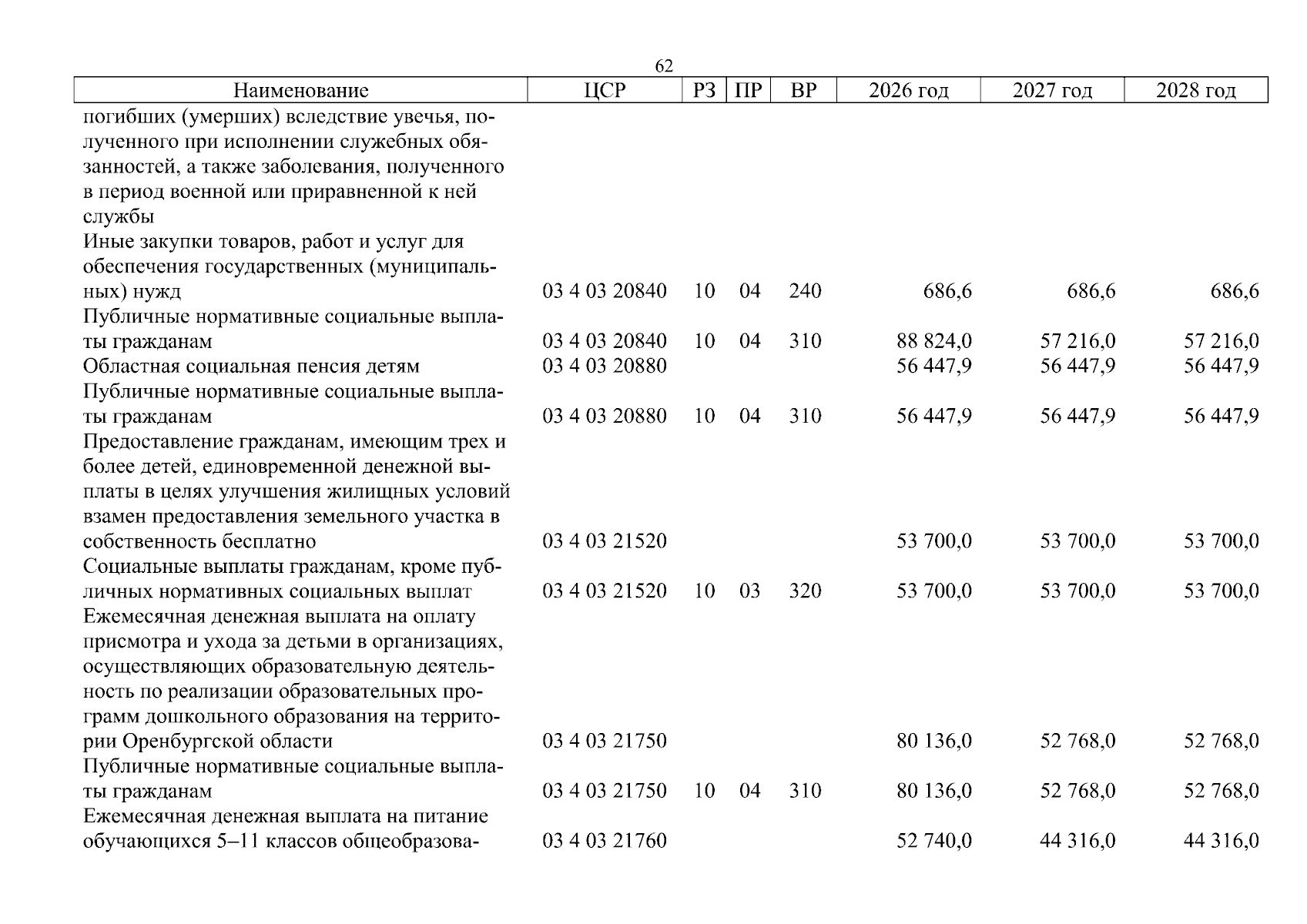 62

| Наименование | ЦСР | РЗ | ПР | ВР | 2026 год | 2027 год | 2028 год |
|---|---|---|---|---|---|---|---|
| погибших (умерших) вследствие увечья, полученного при исполнении служебных обязанностей, а также заболевания, полученного в период военной или приравненной к ней службы | | | | | | | |
| Иные закупки товаров, работ и услуг для обеспечения государственных (муниципальных) нужд | 03 4 03 20840 | 10 | 04 | 240 | 686,6 | 686,6 | 686,6 |
| Публичные нормативные социальные выплаты гражданам | 03 4 03 20840 | 10 | 04 | 310 | 88 824,0 | 57 216,0 | 57 216,0 |
| Областная социальная пенсия детям | 03 4 03 20880 | | | | 56 447,9 | 56 447,9 | 56 447,9 |
| Публичные нормативные социальные выплаты гражданам | 03 4 03 20880 | 10 | 04 | 310 | 56 447,9 | 56 447,9 | 56 447,9 |
| Предоставление гражданам, имеющим трех и более детей, единовременной денежной выплаты в целях улучшения жилищных условий взамен предоставления земельного участка в собственность бесплатно | 03 4 03 21520 | | | | 53 700,0 | 53 700,0 | 53 700,0 |
| Социальные выплаты гражданам, кроме публичных нормативных социальных выплат | 03 4 03 21520 | 10 | 03 | 320 | 53 700,0 | 53 700,0 | 53 700,0 |
| Ежемесячная денежная выплата на оплату присмотра и ухода за детьми в организациях, осуществляющих образовательную деятельность по реализации образовательных программ дошкольного образования на территории Оренбургской области | 03 4 03 21750 | | | | 80 136,0 | 52 768,0 | 52 768,0 |
| Публичные нормативные социальные выплаты гражданам | 03 4 03 21750 | 10 | 04 | 310 | 80 136,0 | 52 768,0 | 52 768,0 |
| Ежемесячная денежная выплата на питание обучающихся 5–11 классов общеобразова- | 03 4 03 21760 | | | | 52 740,0 | 44 316,0 | 44 316,0 |